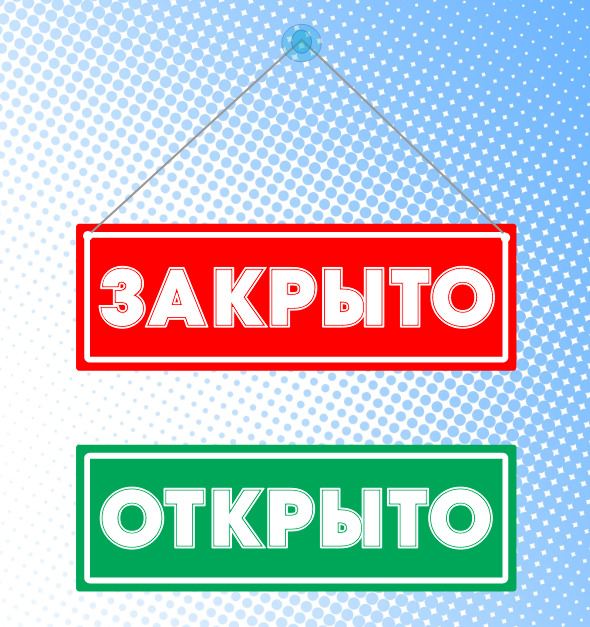 ЗАКРЫТО

ОТКРЫТО